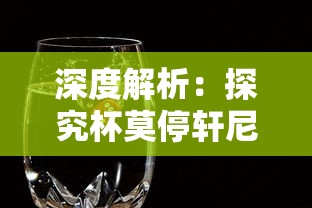 深度解析：探究杯莫停轩尼